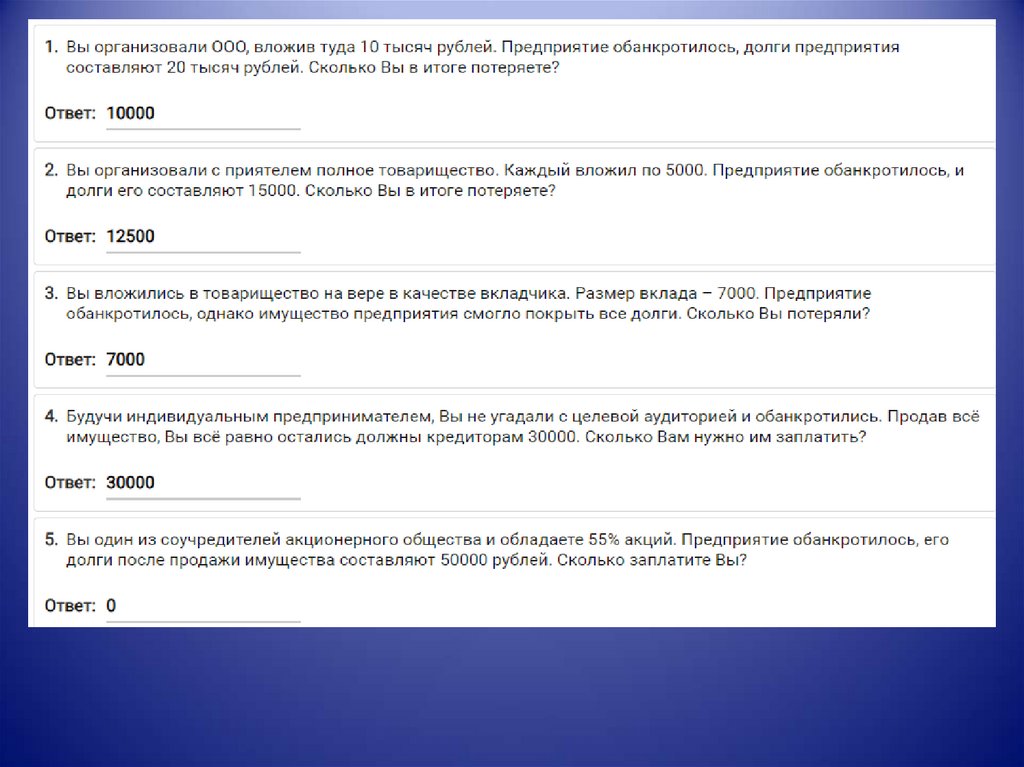 1. Вы организовали ООО, вложив туда 10 тысяч рублей. Предприятие обанкротилось, долги предприятия составляют 20 тысяч рублей. Сколько Вы в итоге потеряете?

Ответ: 10000

2. Вы организовали с приятелем полное товарищество. Каждый вложил по 5000. Предприятие обанкротилось, и долги его составляют 15000. Сколько Вы в итоге потеряете?

Ответ: 12500

3. Вы вложились в товарищество на вере в качестве вкладчика. Размер вклада – 7000. Предприятие обанкротилось, однако имущество предприятия смогло покрыть все долги. Сколько Вы потеряли?

Ответ: 7000

4. Будучи индивидуальным предпринимателем, Вы не угадали с целевой аудиторией и обанкротились. Продав всё имущество, Вы всё равно остались должны кредиторам 30000. Сколько Вам нужно им заплатить?

Ответ: 30000

5. Вы один из соучредителей акционерного общества и обладаете 55% акций. Предприятие обанкротилось, его долги после продажи имущества составляют 50000 рублей. Сколько заплатите Вы?

Ответ: 0